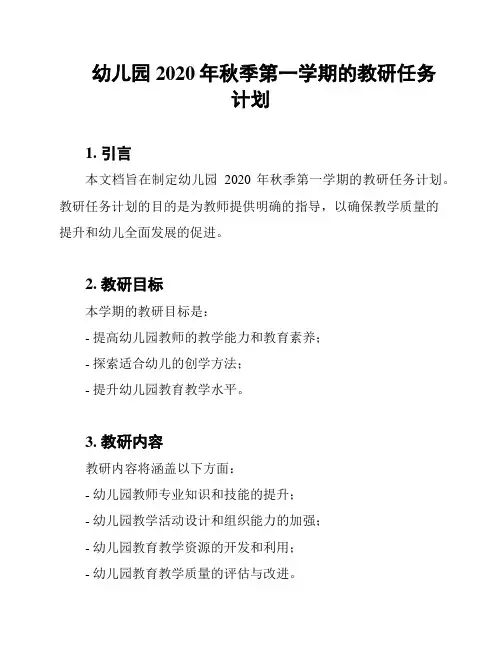 幼儿园 2020 年秋季第一学期的教研任务计划

1. 引言

本文档旨在制定幼儿园 2020 年秋季第一学期的教研任务计划。教研任务计划的目的是为教师提供明确的指导，以确保教学质量的提升和幼儿全面发展的促进。

2. 教研目标

本学期的教研目标是：

- 提高幼儿园教师的教学能力和教育素养；

- 探索适合幼儿的创学方法；

- 提升幼儿园教育教学水平。

3. 教研内容

教研内容将涵盖以下方面：

- 幼儿园教师专业知识和技能的提升；

- 幼儿园教学活动设计和组织能力的加强；

- 幼儿园教育教学资源的开发和利用；

- 幼儿园教育教学质量的评估与改进。